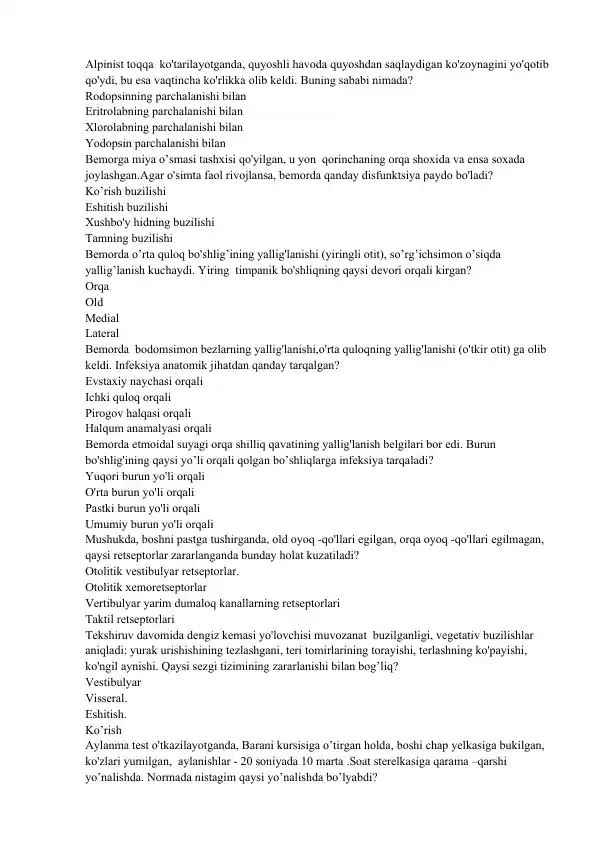 Alpinist toqqa ko'tarilayotganda, quyoshli havoda quyoshdan saqlaydigan ko'zoynagini yo'qotib qo'ydi, bu esa vaqtincha ko'rlikka olib keldi. Buning sababi nimada?
Rodopsinning parchalanishi bilan
Eritrolabning parchalanishi bilan
Xlorolabning parchalanishi bilan
Yodopsin parchalanishi bilan
Bemorga miya o'smasi tashxisi qo'yilgan, u yon qorinchaning orqa shoxida va ensa soxada joylashgan.Agar o'simta faol rivojlansa, bemorda qanday disfunktsiya paydo bo'ladi?
Ko'rish buzilishi
Eshitish buzilishi
Xushbo'y hidning buzilishi
Tamning buzilishi
Bemorda o'rta quloq bo'shlig'ining yallig'lanishi (yiringli otit), so'rg'ichsimon o'siqda yallig'lanish kuchaydi. Yiring timpanik bo'shliqning qaysi devori orqali kirgan?
Orqa
Old
Medial
Lateral
Bemorda bodomsimon bezlarning yallig'lanishi,o'rta quloqning yallig'lanishi (o'tkir otit) ga olib keldi. Infeksiya anatomik jihatdan qanday tarqalgan?
Evstaxiy naychasi orqali
Ichki quloq orqali
Pirogov halqasi orqali
Halqum anamalyasi orqali
Bemorda etmoidal suyagi orqa shilliq qavatining yallig'lanish belgilari bor edi. Burun bo'shlig'ining qaysi yo'li orqali qolgan bo'shliqlarga infeksiya tarqaladi?
Yuqori burun yo'li orqali
O'rta burun yo'li orqali
Pastki burun yo'li orqali
Umumiy burun yo'li orqali
Mushukda, boshni pastga tushirganda, old oyoq -qo'llari egilgan, orqa oyoq -qo'llari egilmagan, qaysi retseptorlar zararlanganda bunday holat kuzatiladi?
Otolitik vestibulyar retseptorlar.
Otolitik xemoretseptorlar
Vertibulyar yarim dumaloq kanallarning retseptorlari
Taktil retseptorlari
Tekshiruv davomida dengiz kemasi yo'lovchisi muvozanat buzilganligi, vegetativ buzilishlar aniqladi: yurak urishishining tezlashgani, teri tomirlarining torayishi, terlashning ko'payishi, ko'ngil aynishi. Qaysi sezgi tizimining zararlanishi bilan bog'liq?
Vestibulyar
Visseral.
Eshitish.
Ko'rish
Aylanma test o'tkazilayotganda, Barani kursisiga o'tirgan holda, boshi chap yelkasiga bukilgan, ko'zlari yumilgan, aylanishlar - 20 soniyada 10 marta .Soat sterelkasiga qarama –qarshi yo'nalishda. Normada nistagim qaysi yo'nalishda bo'lyabdi?